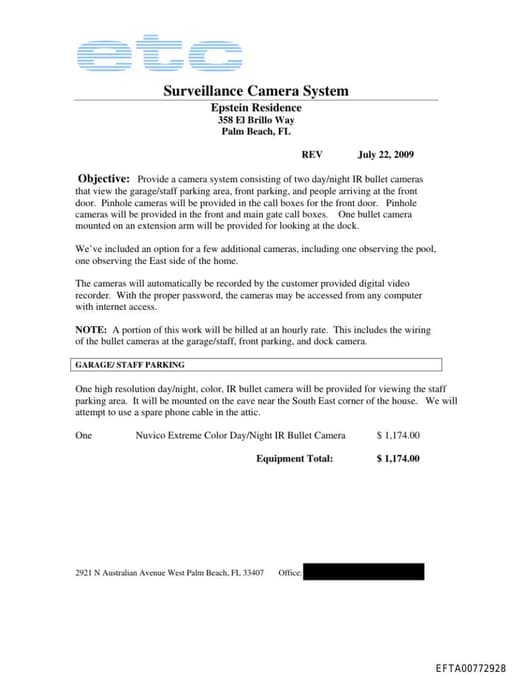 etc

Surveillance Camera System
Epstein Residence
358 El Brillo Way
Palm Beach, FL

REV July 22, 2009

Objective: Provide a camera system consisting of two day/night IR bullet cameras that view the garage/staff parking area, front parking, and people arriving at the front door. Pinhole cameras will be provided in the call boxes for the front door. Pinhole cameras will be provided in the front and main gate call boxes. One bullet camera mounted on an extension arm will be provided for looking at the dock.

We've included an option for a few additional cameras, including one observing the pool, one observing the East side of the home.

The cameras will automatically be recorded by the customer provided digital video recorder. With the proper password, the cameras may be accessed from any computer with internet access.

NOTE: A portion of this work will be billed at an hourly rate. This includes the wiring of the bullet cameras at the garage/staff, front parking, and dock camera.

GARAGE/ STAFF PARKING

One high resolution day/night, color, IR bullet camera will be provided for viewing the staff parking area. It will be mounted on the eave near the South East corner of the house. We will attempt to use a spare phone cable in the attic.

One Nuvico Extreme Color Day/Night IR Bullet Camera $ 1,174.00

Equipment Total: $ 1,174.00

2921 N Australian Avenue West Palm Beach, FL 33407 Office:

EFTA00772928